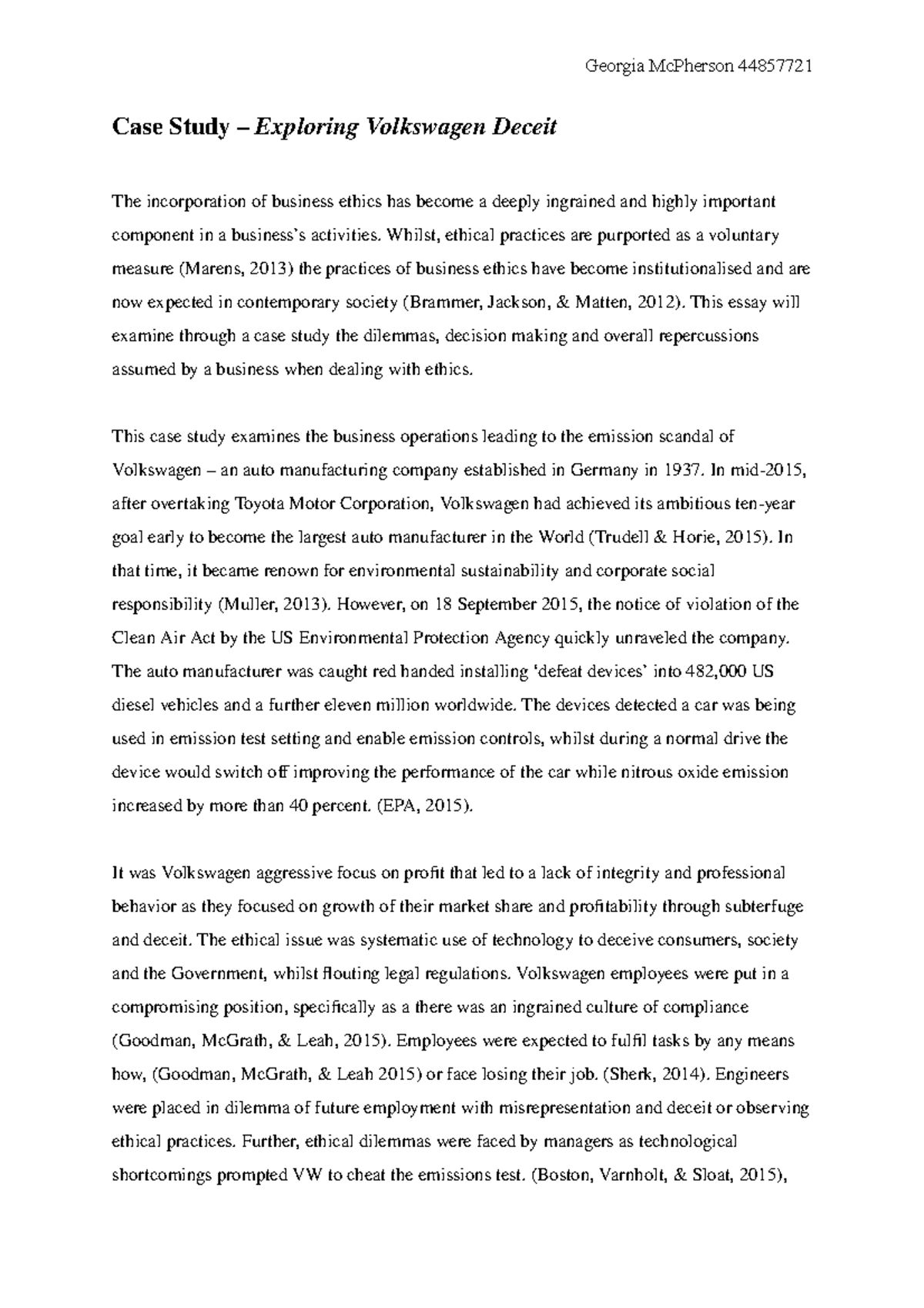 Georgia McPherson 44857721

Case Study – Exploring Volkswagen Deceit

The incorporation of business ethics has become a deeply ingrained and highly important component in a business's activities. Whilst, ethical practices are purported as a voluntary measure (Marens, 2013) the practices of business ethics have become institutionalised and are now expected in contemporary society (Brammer, Jackson, & Matten, 2012). This essay will examine through a case study the dilemmas, decision making and overall repercussions assumed by a business when dealing with ethics.

This case study examines the business operations leading to the emission scandal of Volkswagen – an auto manufacturing company established in Germany in 1937. In mid-2015, after overtaking Toyota Motor Corporation, Volkswagen had achieved its ambitious ten-year goal early to become the largest auto manufacturer in the World (Trudell & Horie, 2015). In that time, it became renown for environmental sustainability and corporate social responsibility (Muller, 2013). However, on 18 September 2015, the notice of violation of the Clean Air Act by the US Environmental Protection Agency quickly unraveled the company. The auto manufacturer was caught red handed installing 'defeat devices' into 482,000 US diesel vehicles and a further eleven million worldwide. The devices detected a car was being used in emission test setting and enable emission controls, whilst during a normal drive the device would switch off improving the performance of the car while nitrous oxide emission increased by more than 40 percent. (EPA, 2015).

It was Volkswagen aggressive focus on profit that led to a lack of integrity and professional behavior as they focused on growth of their market share and profitability through subterfuge and deceit. The ethical issue was systematic use of technology to deceive consumers, society and the Government, whilst flouting legal regulations. Volkswagen employees were put in a compromising position, specifically as a there was an ingrained culture of compliance (Goodman, McGrath, & Leah, 2015). Employees were expected to fulfil tasks by any means how, (Goodman, McGrath, & Leah 2015) or face losing their job. (Sherk, 2014). Engineers were placed in dilemma of future employment with misrepresentation and deceit or observing ethical practices. Further, ethical dilemmas were faced by managers as technological shortcomings prompted VW to cheat the emissions test. (Boston, Varnholt, & Sloat, 2015),